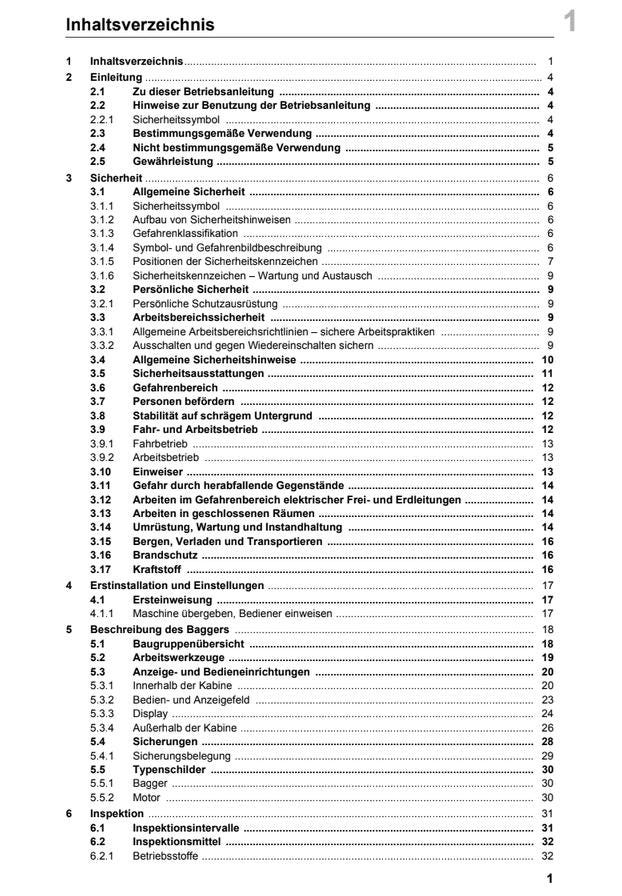 Inhaltsverzeichnis

1

1 Inhaltsverzeichnis 1
2 Einleitung 4
2.1 Zu dieser Betriebsanleitung 4
2.2 Hinweise zur Benutzung der Betriebsanleitung 4
2.2.1 Sicherheitssymbol 4
2.3 Bestimmungsgemäße Verwendung 4
2.4 Nicht bestimmungsgemäße Verwendung 5
2.5 Gewährleistung 5
3 Sicherheit 6
3.1 Allgemeine Sicherheit 6
3.1.1 Sicherheitssymbol 6
3.1.2 Aufbau von Sicherheitshinweisen 6
3.1.3 Gefahrenklassifikation 6
3.1.4 Symbol- und Gefahrenbildbeschreibung 6
3.1.5 Positionen der Sicherheitskennzeichen 7
3.1.6 Sicherheitskennzeichen – Wartung und Austausch 9
3.2 Persönliche Sicherheit 9
3.2.1 Persönliche Schutzausrüstung 9
3.3 Arbeitsbereichssicherheit 9
3.3.1 Allgemeine Arbeitsbereichsrichtlinien – sichere Arbeitspraktiken 9
3.3.2 Ausschalten und gegen Wiedereinschalten sichern 9
3.4 Allgemeine Sicherheitshinweise 10
3.5 Sicherheitsausstattungen 11
3.6 Gefahrenbereich 12
3.7 Personen befördern 12
3.8 Stabilität auf schrägem Untergrund 12
3.9 Fahr- und Arbeitsbetrieb 12
3.9.1 Fahrbetrieb 13
3.9.2 Arbeitsbetrieb 13
3.10 Einweiser 13
3.11 Gefahr durch herabfallende Gegenstände 14
3.12 Arbeiten im Gefahrenbereich elektrischer Frei- und Erdleitungen 14
3.13 Arbeiten in geschlossenen Räumen 14
3.14 Umrüstung, Wartung und Instandhaltung 14
3.15 Bergen, Verladen und Transportieren 16
3.16 Brandschutz 16
3.17 Kraftstoff 16
4 Erstinstallation und Einstellungen 17
4.1 Ersteinweisung 17
4.1.1 Maschine übergeben, Bediener einweisen 17
5 Beschreibung des Baggers 18
5.1 Baugruppenübersicht 18
5.2 Arbeitswerkzeuge 19
5.3 Anzeige- und Bedieneinrichtungen 20
5.3.1 Innerhalb der Kabine 20
5.3.2 Bedien- und Anzeigefeld 23
5.3.3 Display 24
5.3.4 Außerhalb der Kabine 26
5.4 Sicherungen 28
5.4.1 Sicherungsbelegung 29
5.5 Typenschilder 30
5.5.1 Bagger 30
5.5.2 Motor 30
6 Inspektion 31
6.1 Inspektionsintervalle 31
6.2 Inspektionsmittel 32
6.2.1 Betriebsstoffe 32

1